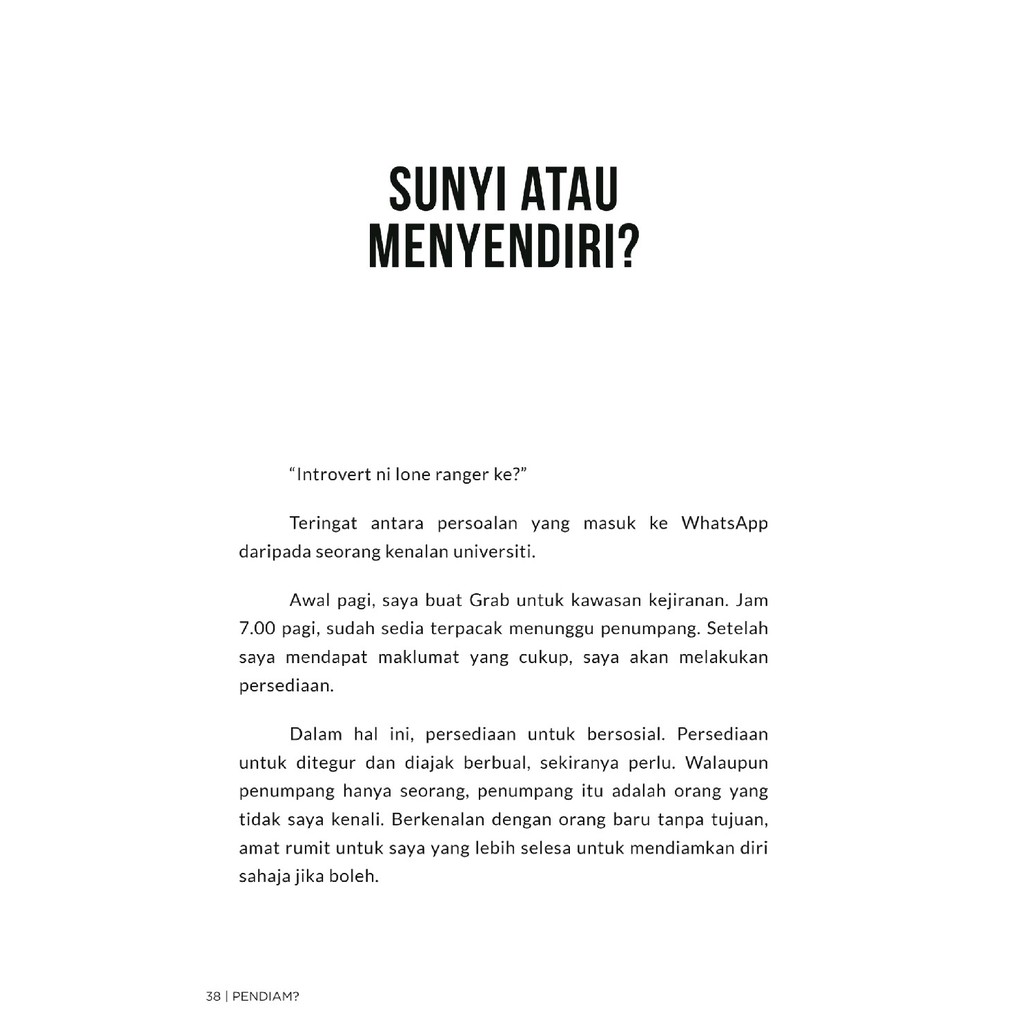 SUNYI ATAU
MENYENDIRI?

"Introvert ni lone ranger ke?"

Teringat antara persoalan yang masuk ke WhatsApp daripada seorang kenalan universiti.

Awal pagi, saya buat Grab untuk kawasan kejiranan. Jam 7.00 pagi, sudah sedia terpacak menunggu penumpang. Setelah saya mendapat maklumat yang cukup, saya akan melakukan persediaan.

Dalam hal ini, persediaan untuk bersosial. Persediaan untuk ditegur dan diajak berbual, sekiranya perlu. Walaupun penumpang hanya seorang, penumpang itu adalah orang yang tidak saya kenali. Berkenalan dengan orang baru tanpa tujuan, amat rumit untuk saya yang lebih selesa untuk mendiamkan diri sahaja jika boleh.

38 | PENDIAM?